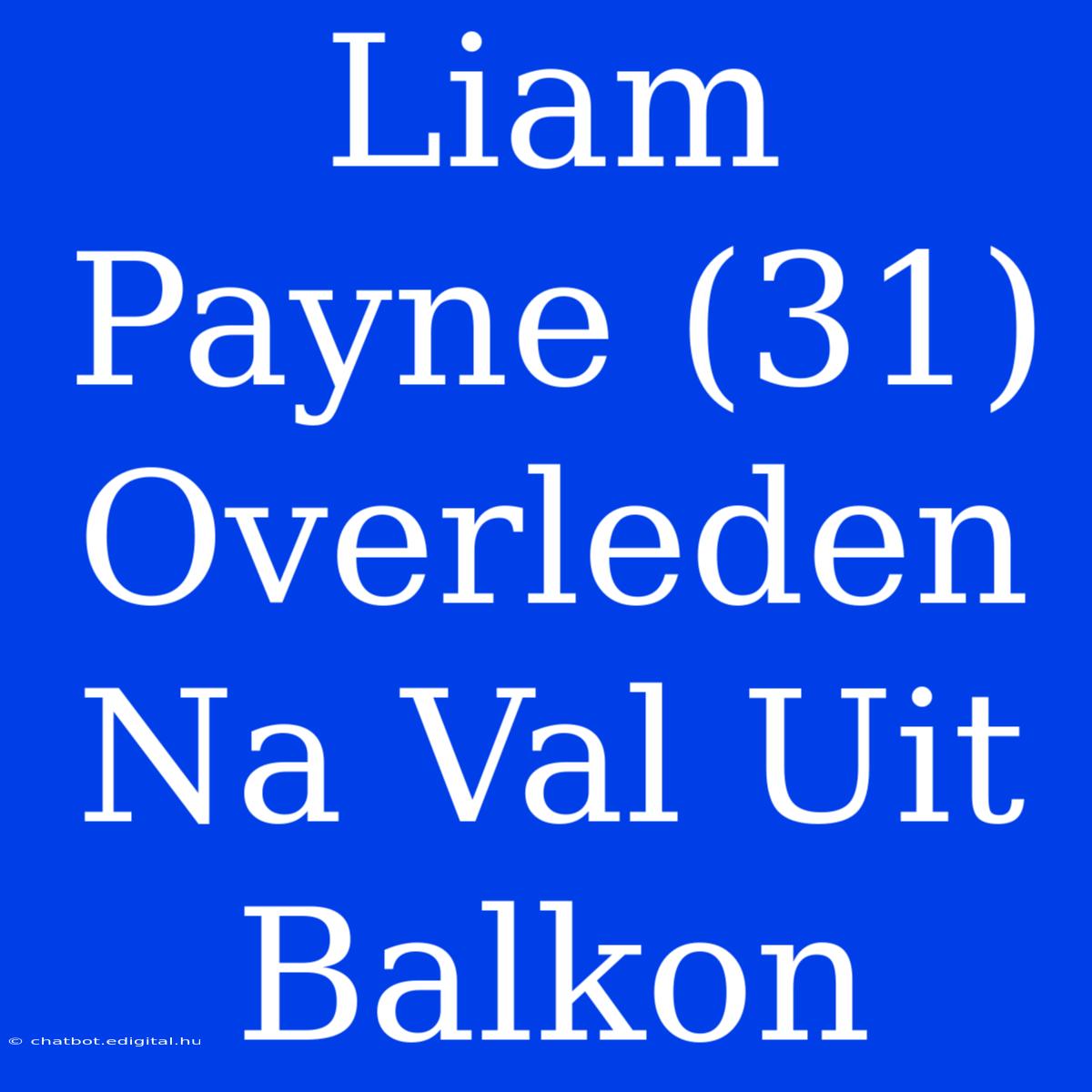 Liam Payne (31) Overleden Na Val Uit Balkon

© chatbot.edigital.hu